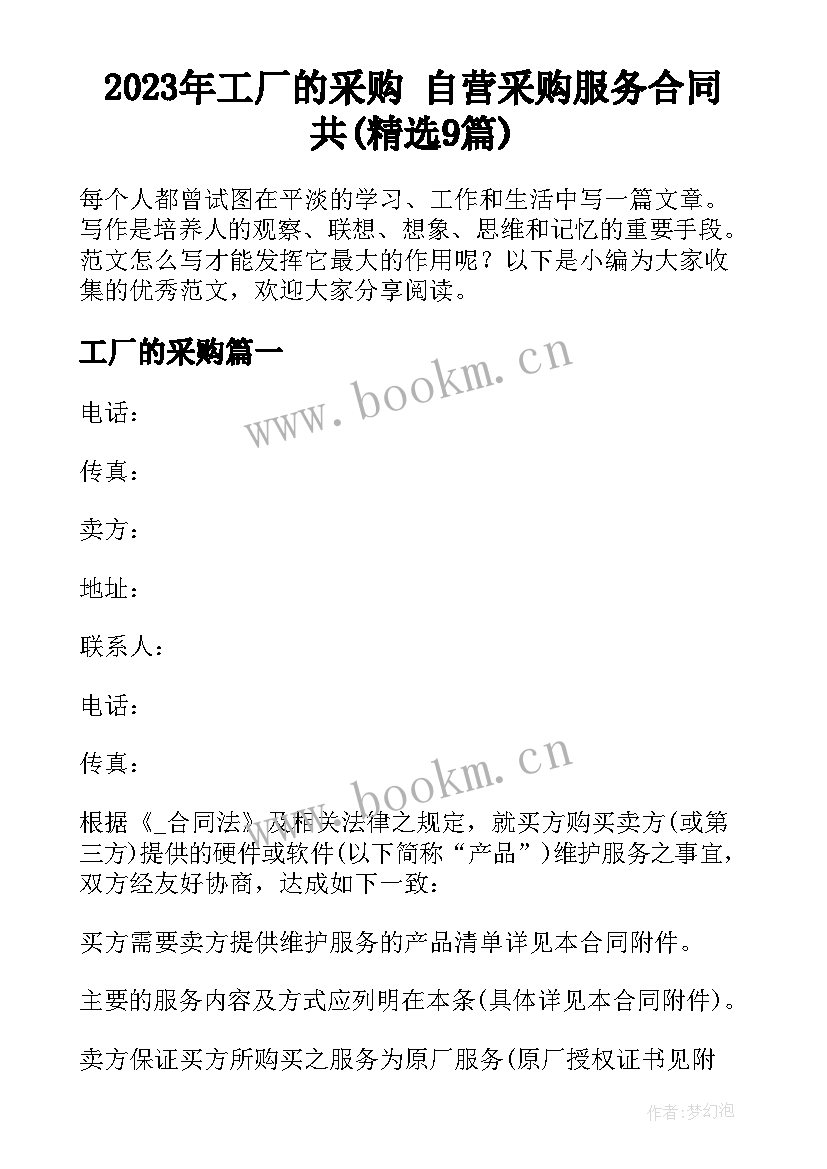 2023年工厂的采购 自营采购服务合同共(精选9篇)

每个人都曾试图在平淡的学习、工作和生活中写一篇文章。写作是培养人的观察、联想、想象、思维和记忆的重要手段。范文怎么写才能发挥它最大的作用呢？以下是小编为大家收集的优秀范文，欢迎大家分享阅读。

工厂的采购篇一

www.bookm.cn

电话：

传真：

卖方：

地址：

联系人：

电话：

传真：

www.bookm.cn

根据《_合同法》及相关法律之规定，就买方购买卖方(或第三方)提供的硬件或软件(以下简称“产品”)维护服务之事宜，双方经友好协商，达成如下一致：

买方需要卖方提供维护服务的产品清单详见本合同附件。

主要的服务内容及方式应列明在本条(具体详见本合同附件)。

卖方保证买方所购买之服务为原厂服务(原厂授权证书见附

作者：梦幻泡